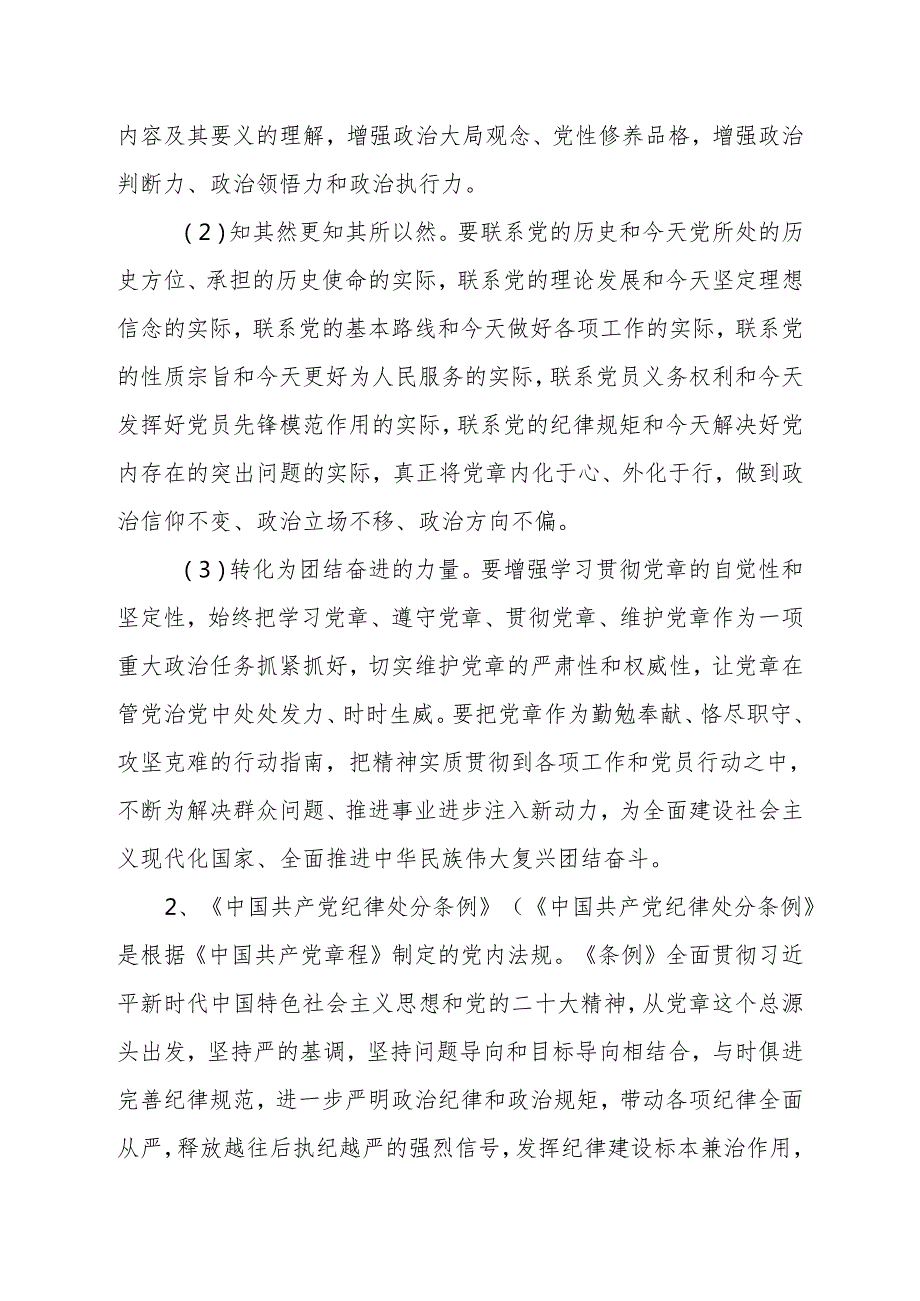 内容及其要义的理解，增强政治大局观念、党性修养品格，增强政治判断力、政治领悟力和政治执行力。

（2）知其然更知其所以然。要联系党的历史和今天党所处的历史方位、承担的历史使命的实际，联系党的理论发展和今天坚定理想信念的实际，联系党的基本路线和今天做好各项工作的实际，联系党的性质宗旨和今天更好为人民服务的实际，联系党员义务权利和今天发挥好党员先锋模范作用的实际，联系党的纪律规矩和今天解决好党内存在的突出问题的实际，真正将党章内化于心、外化于行，做到政治信仰不变、政治立场不移、政治方向不偏。

（3）转化为团结奋进的力量。要增强学习贯彻党章的自觉性和坚定性，始终把学习党章、遵守党章、贯彻党章、维护党章作为一项重大政治任务抓紧抓好，切实维护党章的严肃性和权威性，让党章在管党治党中处处发力、时时生威。要把党章作为勤勉奉献、恪尽职守、攻坚克难的行动指南，把精神实质贯彻到各项工作和党员行动之中，不断为解决群众问题、推进事业进步注入新动力，为全面建设社会主义现代化国家、全面推进中华民族伟大复兴团结奋斗。

2、《中国共产党纪律处分条例》（《中国共产党纪律处分条例》是根据《中国共产党章程》制定的党内法规。《条例》全面贯彻习近平新时代中国特色社会主义思想和党的二十大精神，从党章这个总源头出发，坚持严的基调，坚持问题导向和目标导向相结合，与时俱进完善纪律规范，进一步严明政治纪律和政治规矩，带动各项纪律全面从严，释放越往后执纪越严的强烈信号，发挥纪律建设标本兼治作用，